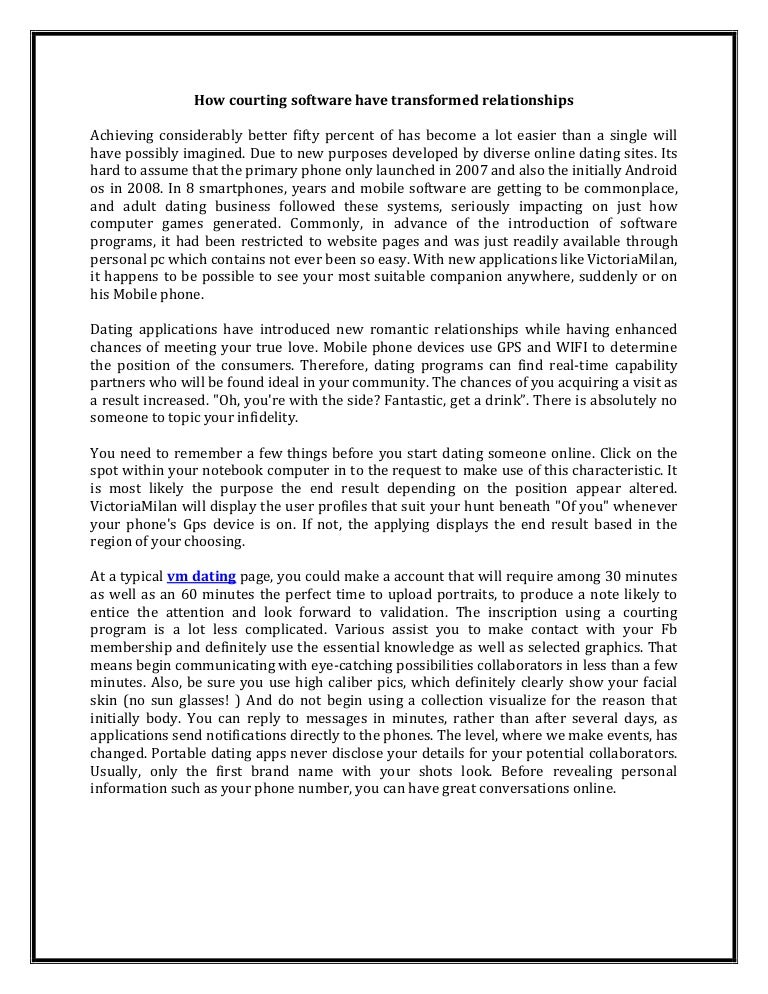 How courting software have transformed relationships

Achieving considerably better fifty percent of has become a lot easier than a single will have possibly imagined. Due to new purposes developed by diverse online dating sites. Its hard to assume that the primary phone only launched in 2007 and also the initially Android os in 2008. In 8 smartphones, years and mobile software are getting to be commonplace, and adult dating business followed these systems, seriously impacting on just how computer games generated. Commonly, in advance of the introduction of software programs, it had been restricted to website pages and was just readily available through personal pc which contains not ever been so easy. With new applications like VictoriaMilan, it happens to be possible to see your most suitable companion anywhere, suddenly or on his Mobile phone.

Dating applications have introduced new romantic relationships while having enhanced chances of meeting your true love. Mobile phone devices use GPS and WIFI to determine the position of the consumers. Therefore, dating programs can find real-time capability partners who will be found ideal in your community. The chances of you acquiring a visit as a result increased. "Oh, you're with the side? Fantastic, get a drink". There is absolutely no someone to topic your infidelity.

You need to remember a few things before you start dating someone online. Click on the spot within your notebook computer in to the request to make use of this characteristic. It is most likely the purpose the end result depending on the position appear altered. VictoriaMilan will display the user profiles that suit your hunt beneath "Of you" whenever your phone's Gps device is on. If not, the applying displays the end result based in the region of your choosing.

At a typical vm dating page, you could make a account that will require among 30 minutes as well as an 60 minutes the perfect time to upload portraits, to produce a note likely to entice the attention and look forward to validation. The inscription using a courting program is a lot less complicated. Various assist you to make contact with your Fb membership and definitely use the essential knowledge as well as selected graphics. That means begin communicating with eye-catching possibilities collaborators in less than a few minutes. Also, be sure you use high caliber pics, which definitely clearly show your facial skin (no sun glasses! ) And do not begin using a collection visualize for the reason that initially body. You can reply to messages in minutes, rather than after several days, as applications send notifications directly to the phones. The level, where we make events, has changed. Portable dating apps never disclose your details for your potential collaborators. Usually, only the first brand name with your shots look. Before revealing personal information such as your phone number, you can have great conversations online.